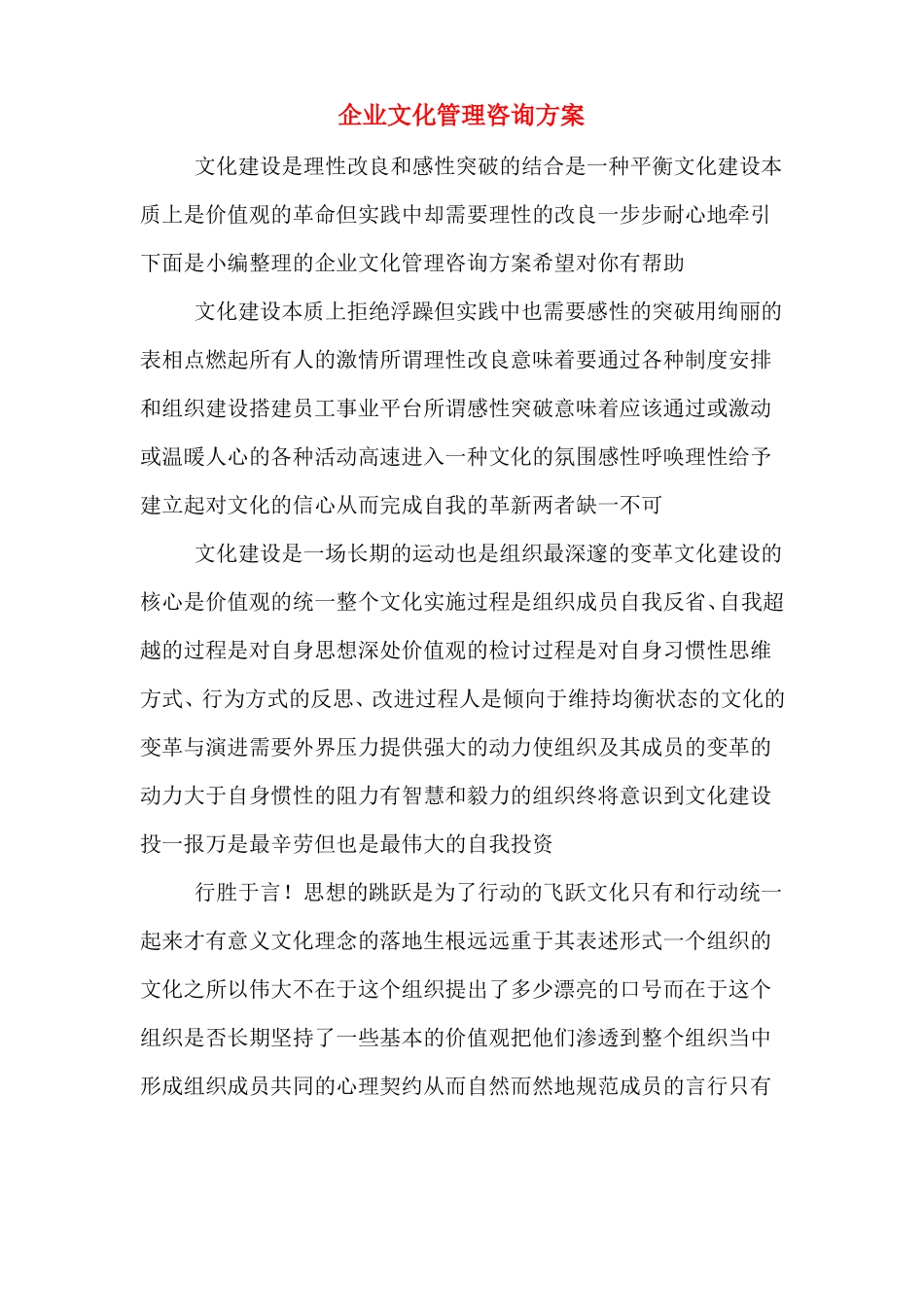 企业文化管理咨询方案

文化建设是理性改良和感性突破的结合是一种平衡文化建设本质上是价值观的革命但实践中却需要理性的改良一步步耐心地牵引下面是小编整理的企业文化管理咨询方案希望对你有帮助

文化建设本质上拒绝浮躁但实践中也需要感性的突破用绚丽的表相点燃起所有人的激情所谓理性改良意味着要通过各种制度安排和组织建设搭建员工事业平台所谓感性突破意味着应该通过或激动或温暖人心的各种活动高速进入一种文化的氛围感性呼唤理性给予建立起对文化的信心从而完成自我的革新两者缺一不可

文化建设是一场长期的运动也是组织最深邃的变革文化建设的核心是价值观的统一整个文化实施过程是组织成员自我反省、自我超越的过程是对自身思想深处价值观的检讨过程是对自身习惯性思维方式、行为方式的反思、改进过程人是倾向于维持均衡状态的文化的变革与演进需要外界压力提供强大的动力使组织及其成员的变革的动力大于自身惯性的阻力有智慧和毅力的组织终将意识到文化建设投一报万是最辛劳但也是最伟大的自我投资

行胜于言！思想的跳跃是为了行动的飞跃文化只有和行动统一起来才有意义文化理念的落地生根远远重于其表述形式一个组织的文化之所以伟大不在于这个组织提出了多少漂亮的口号而在于这个组织是否长期坚持了一些基本的价值观把他们渗透到整个组织当中形成组织成员共同的心理契约从而自然而然地规范成员的言行只有